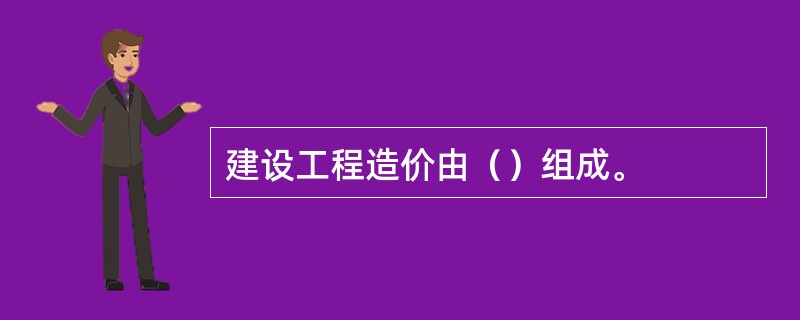 建设工程造价由（）组成。